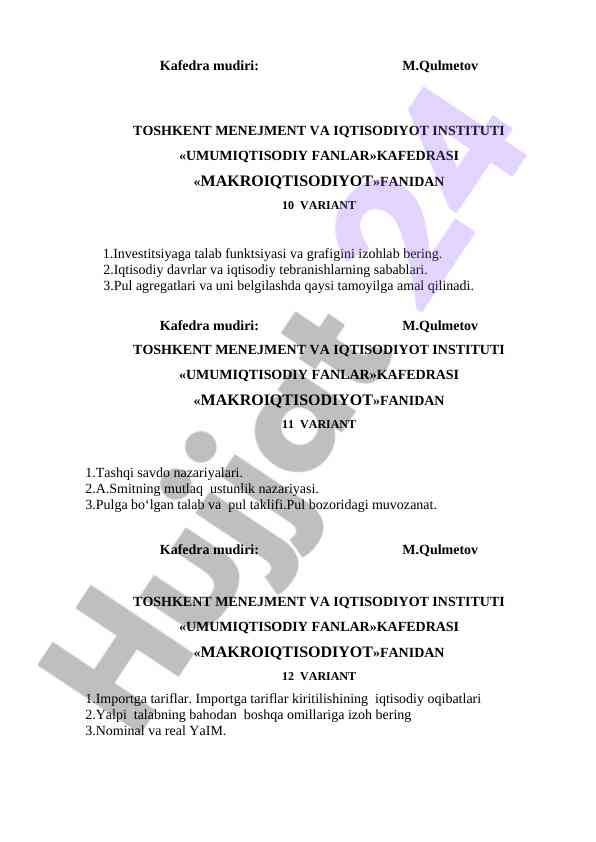 Kafedra mudiri: M.Qulmetov

TOSHKENT MENEJMENT VA IQTISODIYOT INSTITUTI

«UMUMIQTISODIY FANLAR»KAFEDRASI

«MAKROIQTISODIYOT»FANIDAN

10 VARIANT

1.Investitsiyaga talab funktsiyasi va grafigini izohlab bering.
2.Iqtisodiy davrlar va iqtisodiy tebranishlarning sabablari.
3.Pul agregatlari va uni belgilashda qaysi tamoyilga amal qilinadi.

Kafedra mudiri: M.Qulmetov

TOSHKENT MENEJMENT VA IQTISODIYOT INSTITUTI

«UMUMIQTISODIY FANLAR»KAFEDRASI

«MAKROIQTISODIYOT»FANIDAN

11 VARIANT

1.Tashqi savdo nazariyalari.
2.A.Smitning mutlaq ustunlik nazariyasi.
3.Pulga bo‘lgan talab va pul taklifi.Pul bozoridagi muvozanat.

Kafedra mudiri: M.Qulmetov

TOSHKENT MENEJMENT VA IQTISODIYOT INSTITUTI

«UMUMIQTISODIY FANLAR»KAFEDRASI

«MAKROIQTISODIYOT»FANIDAN

12 VARIANT

1.Importga tariflar. Importga tariflar kiritilishining iqtisodiy oqibatlari
2.Yalpi talabning bahodan boshqa omillariga izoh bering
3.Nominal va real YaIM.

Hujjat 24